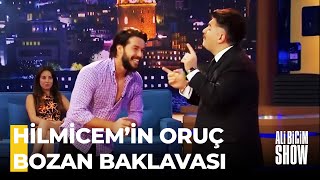 HİLMİCEM'İN ORUÇ BOZAN BAKLAVASI

ALİ BİÇİM SHOW